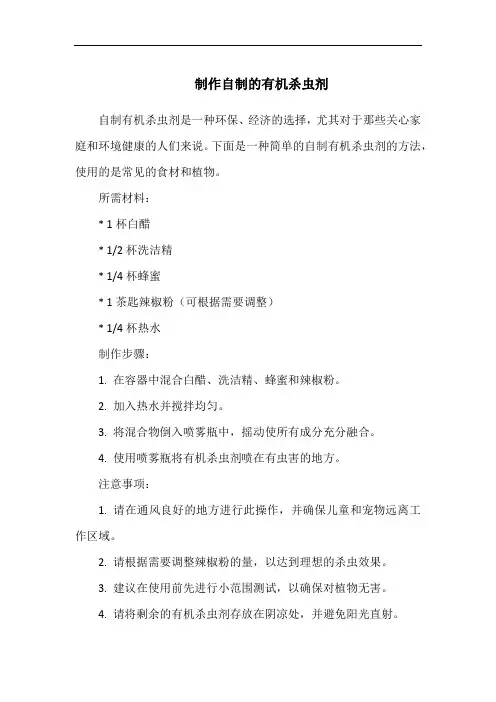 制作自制的有机杀虫剂

自制有机杀虫剂是一种环保、经济的选择，尤其对于那些关心家庭和环境健康的人们来说。下面是一种简单的自制有机杀虫剂的方法，使用的是常见的食材和植物。

所需材料：

* 1 杯白醋

* 1/2 杯洗洁精

* 1/4 杯蜂蜜

* 1 茶匙辣椒粉（可根据需要调整）

* 1/4 杯热水

制作步骤：

1. 在容器中混合白醋、洗洁精、蜂蜜和辣椒粉。

2. 加入热水并搅拌均匀。

3. 将混合物倒入喷雾瓶中，摇动使所有成分充分融合。

4. 使用喷雾瓶将有机杀虫剂喷在有虫害的地方。

注意事项：

1. 请在通风良好的地方进行此操作，并确保儿童和宠物远离工作区域。

2. 请根据需要调整辣椒粉的量，以达到理想的杀虫效果。

3. 建议在使用前先进行小范围测试，以确保对植物无害。

4. 请将剩余的有机杀虫剂存放在阴凉处，并避免阳光直射。